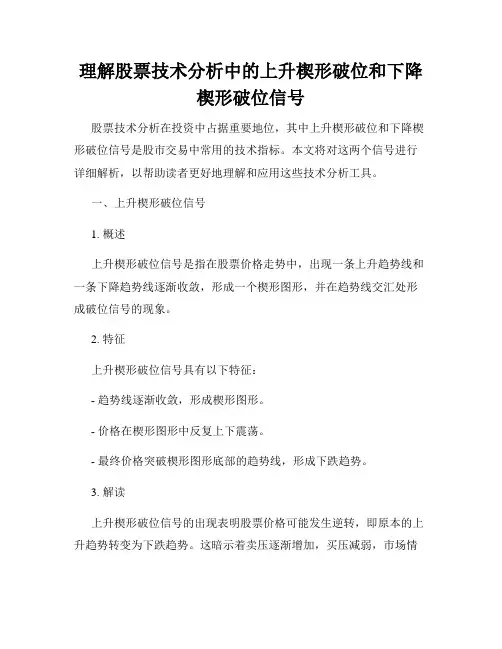 理解股票技术分析中的上升楔形破位和下降楔形破位信号

股票技术分析在投资中占据重要地位，其中上升楔形破位和下降楔形破位信号是股市交易中常用的技术指标。本文将对这两个信号进行详细解析，以帮助读者更好地理解和应用这些技术分析工具。

一、上升楔形破位信号

1. 概述

上升楔形破位信号是指在股票价格走势中，出现一条上升趋势线和一条下降趋势线逐渐收敛，形成一个楔形图形，并在趋势线交汇处形成破位信号的现象。

2. 特征

上升楔形破位信号具有以下特征：

- 趋势线逐渐收敛，形成楔形图形。

- 价格在楔形图形中反复上下震荡。

- 最终价格突破楔形图形底部的趋势线，形成下跌趋势。

3. 解读

上升楔形破位信号的出现表明股票价格可能发生逆转，即原本的上升趋势转变为下跌趋势。这暗示着卖压逐渐增加，买压减弱，市场情